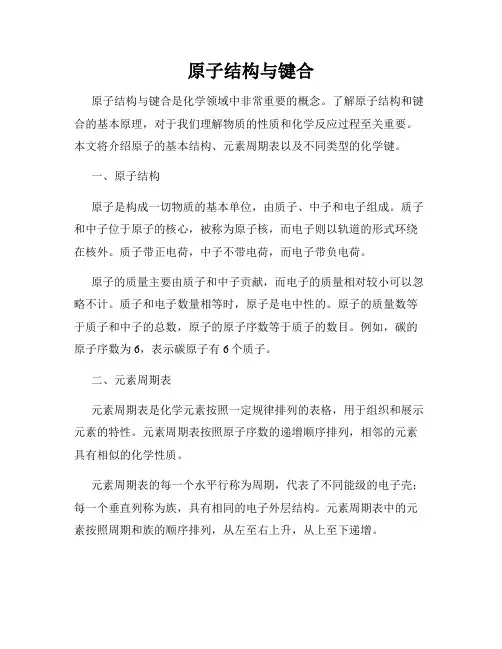 原子结构与键合

原子结构与键合是化学领域中非常重要的概念。了解原子结构和键合的基本原理，对于我们理解物质的性质和化学反应过程至关重要。本文将介绍原子的基本结构、元素周期表以及不同类型的化学键。

一、原子结构

原子是构成一切物质的基本单位，由质子、中子和电子组成。质子和中子位于原子的核心，被称为原子核，而电子则以轨道的形式环绕在核外。质子带正电荷，中子不带电荷，而电子带负电荷。

原子的质量主要由质子和中子贡献，而电子的质量相对较小可以忽略不计。质子和电子数量相等时，原子是电中性的。原子的质量数等于质子和中子的总数，原子的原子序数等于质子的数目。例如，碳的原子序数为 6，表示碳原子有 6 个质子。

二、元素周期表

元素周期表是化学元素按照一定规律排列的表格，用于组织和展示元素的特性。元素周期表按照原子序数的递增顺序排列，相邻的元素具有相似的化学性质。

元素周期表的每一个水平行称为周期，代表了不同能级的电子壳；每一个垂直列称为族，具有相同的电子外层结构。元素周期表中的元素按照周期和族的顺序排列，从左至右上升，从上至下递增。